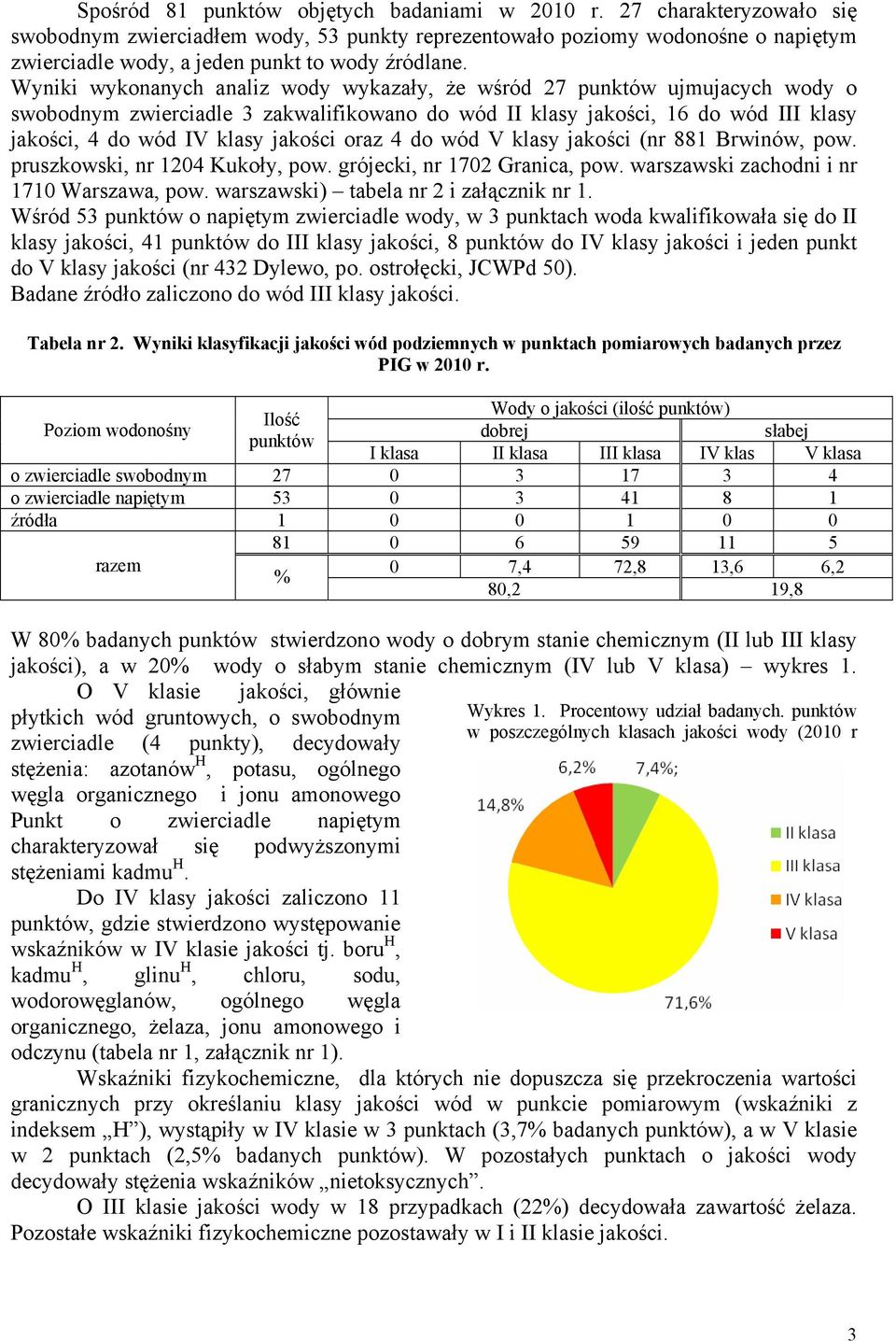 Spośród 81 punktów objętych badaniami w 2010 r. 27 charakteryzowało się swobodnym zwierciadłem wody, 53 punkty reprezentowało poziomy wodonośne o napiętym zwierciadle wody, a jeden punkt to wody źródlane.
Wyniki wykonanych analiz wody wykazały, że wśród 27 punktów ujmujacych wody o swobodnym zwierciadle 3 zakwalifikowano do wód II klasy jakości, 16 do wód III klasy jakości, 4 do wód IV klasy jakości oraz 4 do wód V klasy jakości (nr 881 Brwinów, pow. pruszkowski, nr 1204 Kukoły, pow. grójecki, nr 1702 Granica, pow. warszawski zachodni i nr 1710 Warszawa, pow. warszawski) – tabela nr 2 i załącznik nr 1.
Wśród 53 punktów o napiętym zwierciadle wody, w 3 punktach woda kwalifikowała się do II klasy jakości, 41 punktów do III klasy jakości, 8 punktów do IV klasy jakości i jeden punkt do V klasy jakości (nr 432 Dylewo, po. ostrołęcki, JCWPd 50).
Badane źródło zaliczono do wód III klasy jakości.

Tabela nr 2. Wyniki klasyfikacji jakości wód podziemnych w punktach pomiarowych badanych przez PIG w 2010 r.

| Poziom wodonośny | Ilość punktów | Wody o jakości (ilość punktów) | | | | |
|---|---|---|---|---|---|---|
| | | dobrej | | | słabej | |
| | | I klasa | II klasa | III klasa | IV klas | V klasa |
| o zwierciadle swobodnym | 27 | 0 | 3 | 17 | 3 | 4 |
| o zwierciadle napiętym | 53 | 0 | 3 | 41 | 8 | 1 |
| źródła | 1 | 0 | 0 | 1 | 0 | 0 |
| razem | 81 | 0 | 6 | 59 | 11 | 5 |
| | % | 0 | 7,4 | 72,8 | 13,6 | 6,2 |
| | | 80,2 | | | 19,8 | |

W 80% badanych punktów stwierdzono wody o dobrym stanie chemicznym (II lub III klasy jakości), a w 20% wody o słabym stanie chemicznym (IV lub V klasa) – wykres 1.
O V klasie jakości, głównie płytkich wód gruntowych, o swobodnym zwierciadle (4 punkty), decydowały stężenia: azotanów$^H$, potasu, ogólnego węgla organicznego i jonu amonowego Punkt o zwierciadle napiętym charakteryzował się podwyższonymi stężeniami kadmu$^H$.
Do IV klasy jakości zaliczono 11 punktów, gdzie stwierdzono występowanie wskaźników w IV klasie jakości tj. boru$^H$, kadmu$^H$, glinu$^H$, chloru, sodu, wodorowęglanów, ogólnego węgla organicznego, żelaza, jonu amonowego i odczynu (tabela nr 1, załącznik nr 1).

Wykres 1. Procentowy udział badanych. punktów w poszczególnych klasach jakości wody (2010 r

6,2%
7,4%;
14,8%
71,6%
II klasa
III klasa
IV klasa
V klasa

Wskaźniki fizykochemiczne, dla których nie dopuszcza się przekroczenia wartości granicznych przy określaniu klasy jakości wód w punkcie pomiarowym (wskaźniki z indeksem „H”), wystąpiły w IV klasie w 3 punktach (3,7% badanych punktów), a w V klasie w 2 punktach (2,5% badanych punktów). W pozostałych punktach o jakości wody decydowały stężenia wskaźników „nietoksycznych”.
O III klasie jakości wody w 18 przypadkach (22%) decydowała zawartość żelaza. Pozostałe wskaźniki fizykochemiczne pozostawały w I i II klasie jakości.

3